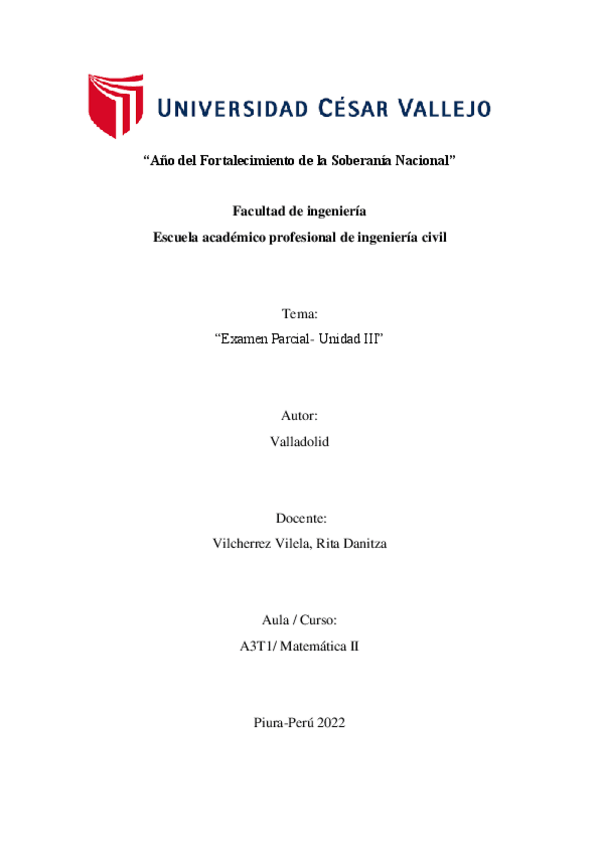 UNIVERSIDAD CÉSAR VALLEJO

“Año del Fortalecimiento de la Soberanía Nacional”

Facultad de ingeniería
Escuela académico profesional de ingeniería civil

Tema:
“Examen Parcial- Unidad III”

Autor:
Valladolid

Docente:
Vilcherrez Vilela, Rita Danitza

Aula / Curso:
A3T1/ Matemática II

Piura-Perú 2022